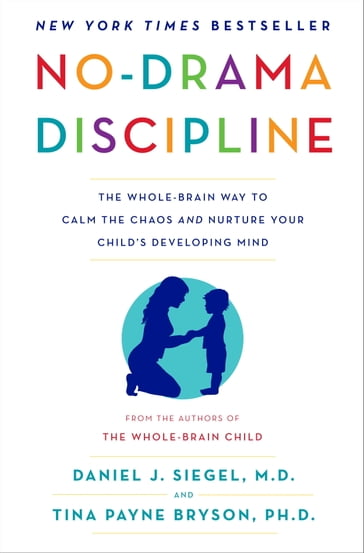 NEW YORK TIMES BESTSELLER

NO-DRAMA DISCIPLINE

THE WHOLE-BRAIN WAY TO CALM THE CHAOS AND NURTURE YOUR CHILD'S DEVELOPING MIND

FROM THE AUTHORS OF
THE WHOLE-BRAIN CHILD

DANIEL J. SIEGEL, M.D.
AND
TINA PAYNE BRYSON, PH.D.